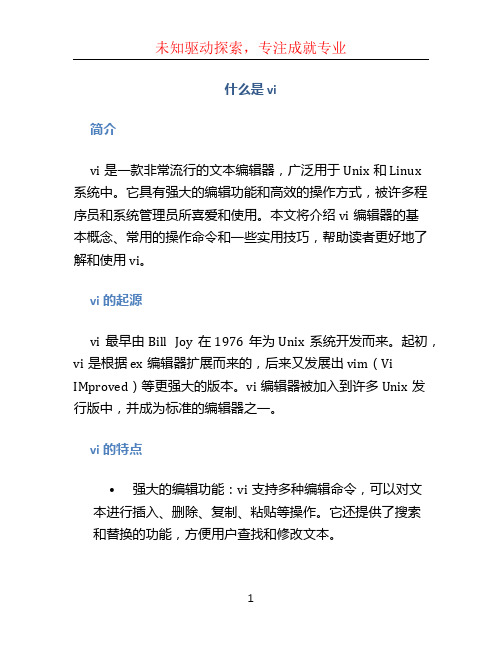 未知驱动探索，专注成就专业

什么是 vi

简介

vi 是一款非常流行的文本编辑器，广泛用于 Unix 和 Linux 系统中。它具有强大的编辑功能和高效的操作方式，被许多程序员和系统管理员所喜爱和使用。本文将介绍 vi 编辑器的基本概念、常用的操作命令和一些实用技巧，帮助读者更好地了解和使用 vi。

vi 的起源

vi 最早由 Bill Joy 在 1976 年为 Unix 系统开发而来。起初，vi 是根据 ex 编辑器扩展而来的，后来又发展出 vim（Vi IMproved）等更强大的版本。vi 编辑器被加入到许多 Unix 发行版中，并成为标准的编辑器之一。

vi 的特点

• 强大的编辑功能：vi 支持多种编辑命令，可以对文本进行插入、删除、复制、粘贴等操作。它还提供了搜索和替换的功能，方便用户查找和修改文本。

1